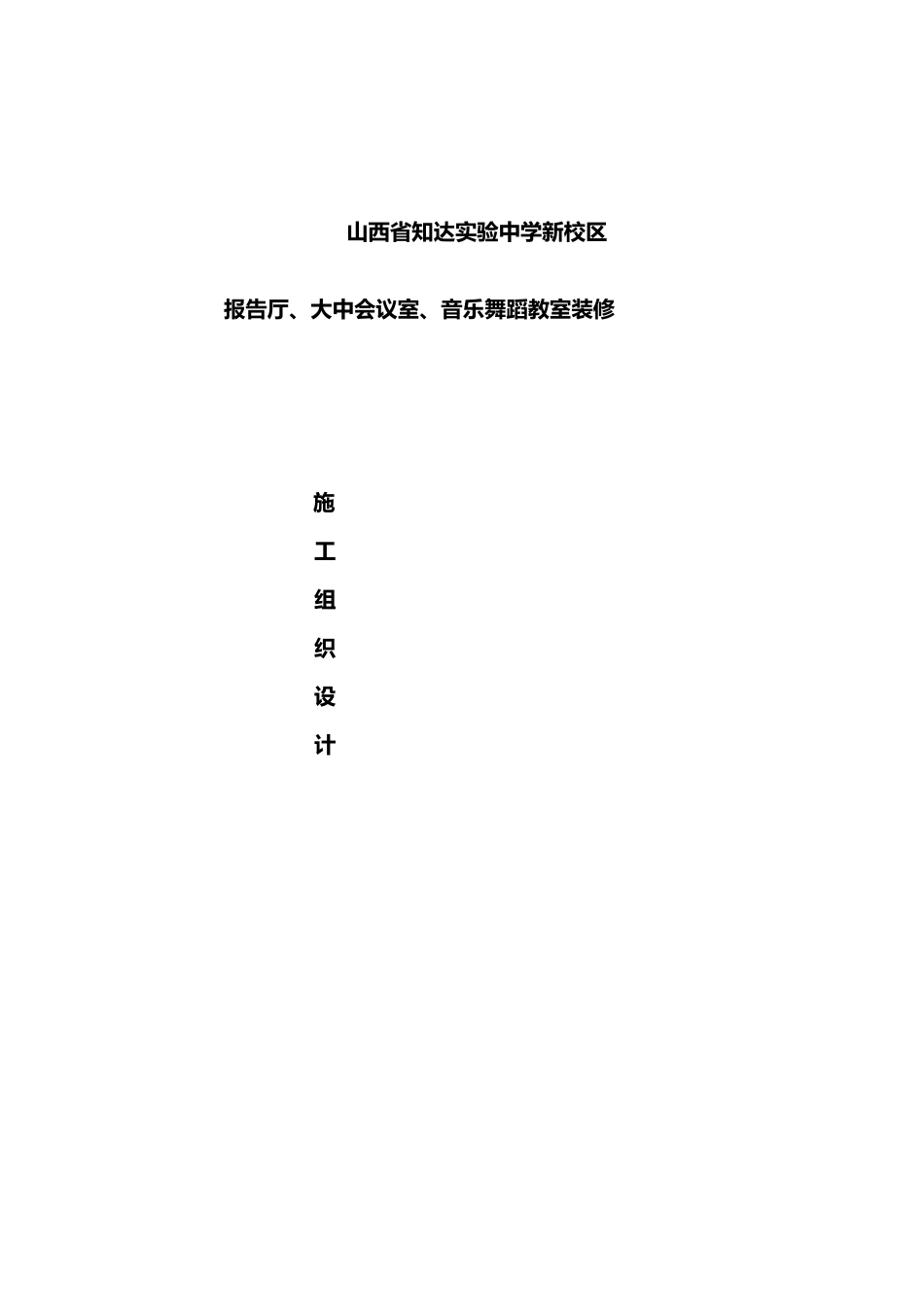 山西省知达实验中学新校区

报告厅、大中会议室、音乐舞蹈教室装修

施
工
组
织
设
计